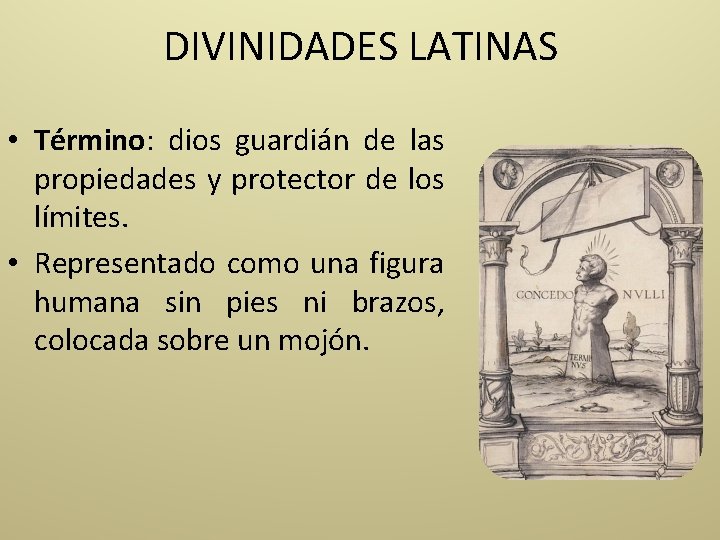 DIVINIDADES LATINAS

• Término: dios guardián de las propiedades y protector de los límites.
• Representado como una figura humana sin pies ni brazos, colocada sobre un mojón.

CONCEDO NVLLI
TERMI NVS